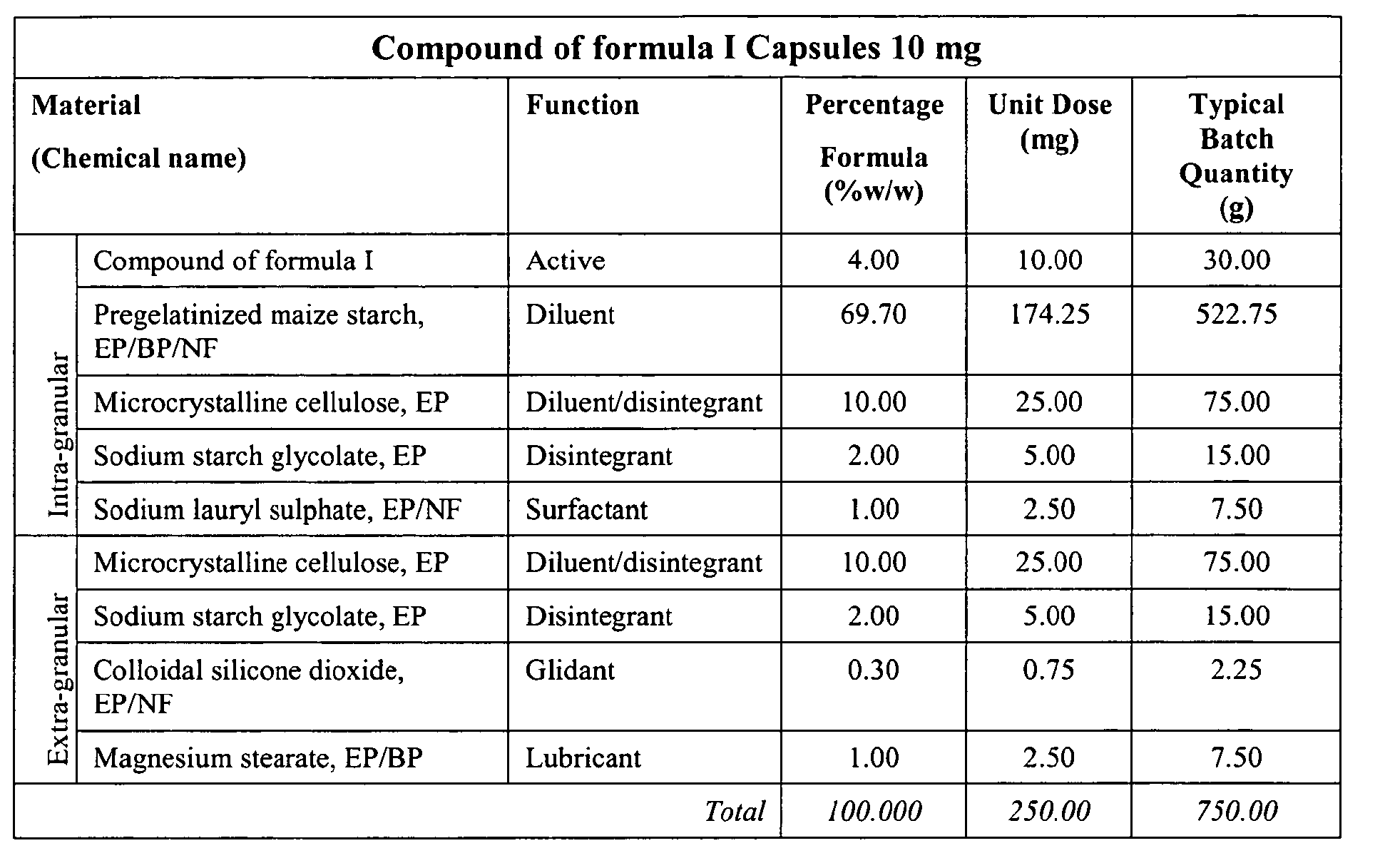 | Compound of formula I Capsules 10 mg | | | | | |
|---|---|---|---|---|---|
| Material (Chemical name) | | Function | Percentage Formula (%w/w) | Unit Dose (mg) | Typical Batch Quantity (g) |
| Intra-granular | Compound of formula I | Active | 4.00 | 10.00 | 30.00 |
| | Pregelatinized maize starch, EP/BP/NF | Diluent | 69.70 | 174.25 | 522.75 |
| | Microcrystalline cellulose, EP | Diluent/disintegrant | 10.00 | 25.00 | 75.00 |
| | Sodium starch glycolate, EP | Disintegrant | 2.00 | 5.00 | 15.00 |
| | Sodium lauryl sulphate, EP/NF | Surfactant | 1.00 | 2.50 | 7.50 |
| Extra-granular | Microcrystalline cellulose, EP | Diluent/disintegrant | 10.00 | 25.00 | 75.00 |
| | Sodium starch glycolate, EP | Disintegrant | 2.00 | 5.00 | 15.00 |
| | Colloidal silicone dioxide, EP/NF | Glidant | 0.30 | 0.75 | 2.25 |
| | Magnesium stearate, EP/BP | Lubricant | 1.00 | 2.50 | 7.50 |
| Total | | | 100.000 | 250.00 | 750.00 |